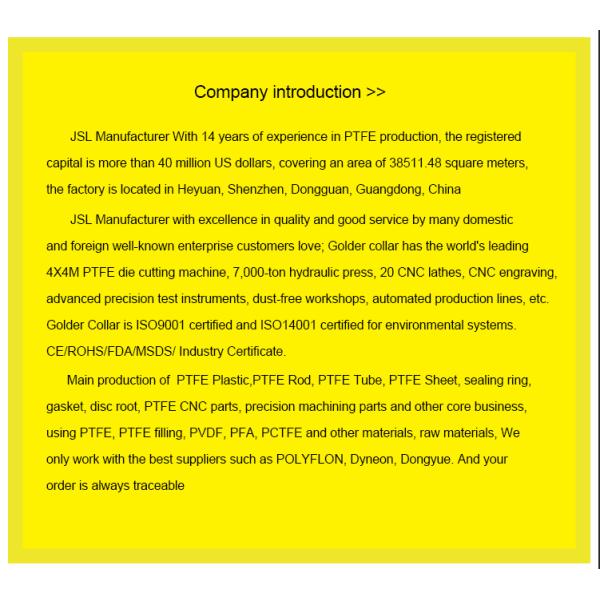 Company introduction >>

JSL Manufacturer With 14 years of experience in PTFE production, the registered capital is more than 40 million US dollars, covering an area of 38511.48 square meters, the factory is located in Heyuan, Shenzhen, Dongguan, Guangdong, China

JSL Manufacturer with excellence in quality and good service by many domestic and foreign well-known enterprise customers love; Golder collar has the world's leading 4X4M PTFE die cutting machine, 7,000-ton hydraulic press, 20 CNC lathes, CNC engraving, advanced precision test instruments, dust-free workshops, automated production lines, etc. Golder Collar is ISO9001 certified and ISO14001 certified for environmental systems. CE/ROHS/FDA/MSDS/ Industry Certificate.

Main production of PTFE Plastic,PTFE Rod, PTFE Tube, PTFE Sheet, sealing ring, gasket, disc root, PTFE CNC parts, precision machining parts and other core business, using PTFE, PTFE filling, PVDF, PFA, PCTFE and other materials, raw materials, We only work with the best suppliers such as POLYFLON, Dyneon, Dongyue. And your order is always traceable